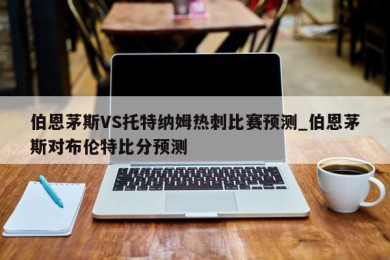 伯恩茅斯VS托特纳姆热刺比赛预测_伯恩茅斯对布伦特比分预测